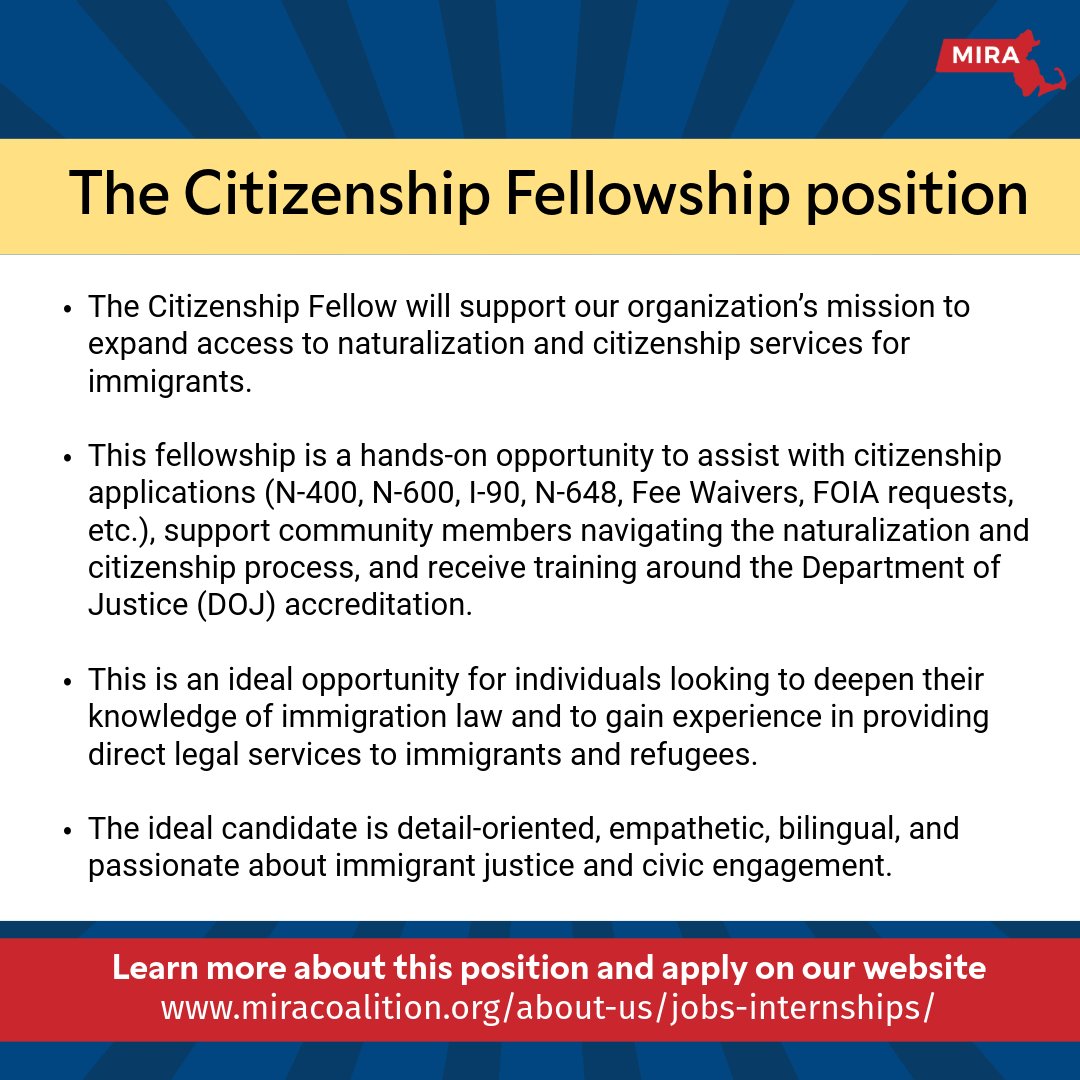 MIRA

The Citizenship Fellowship position

• The Citizenship Fellow will support our organization's mission to expand access to naturalization and citizenship services for immigrants.

• This fellowship is a hands-on opportunity to assist with citizenship applications (N-400, N-600, I-90, N-648, Fee Waivers, FOIA requests, etc.), support community members navigating the naturalization and citizenship process, and receive training around the Department of Justice (DOJ) accreditation.

• This is an ideal opportunity for individuals looking to deepen their knowledge of immigration law and to gain experience in providing direct legal services to immigrants and refugees.

• The ideal candidate is detail-oriented, empathetic, bilingual, and passionate about immigrant justice and civic engagement.

Learn more about this position and apply on our website
www.miracoalition.org/about-us/jobs-internships/